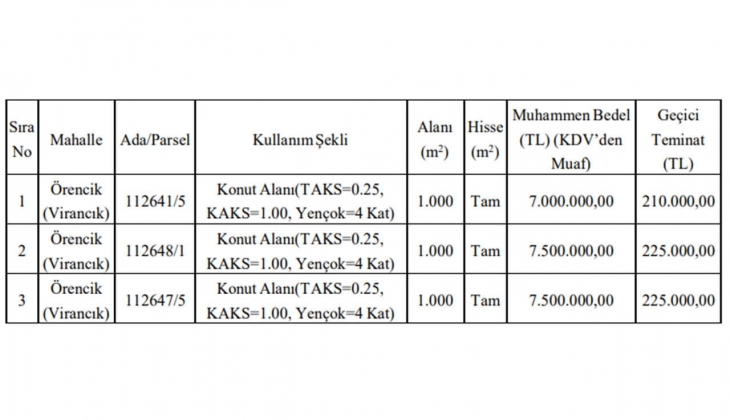 | Sıra No | Mahalle | Ada/Parsel | Kullanım Şekli | Alanı ($m^2$) | Hisse ($m^2$) | Muhammen Bedel (TL) (KDV'den Muaf) | Geçici Teminat (TL) |
|---|---|---|---|---|---|---|---|
| 1 | Örencik (Virancık) | 112641/5 | Konut Alanı(TAKS=0.25, KAKS=1.00, Yençok=4 Kat) | 1.000 | Tam | 7.000.000,00 | 210.000,00 |
| 2 | Örencik (Virancık) | 112648/1 | Konut Alanı(TAKS=0.25, KAKS=1.00, Yençok=4 Kat) | 1.000 | Tam | 7.500.000,00 | 225.000,00 |
| 3 | Örencik (Virancık) | 112647/5 | Konut Alanı(TAKS=0.25, KAKS=1.00, Yençok=4 Kat) | 1.000 | Tam | 7.500.000,00 | 225.000,00 |